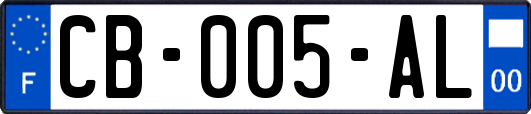 F
CB-005-AL
00